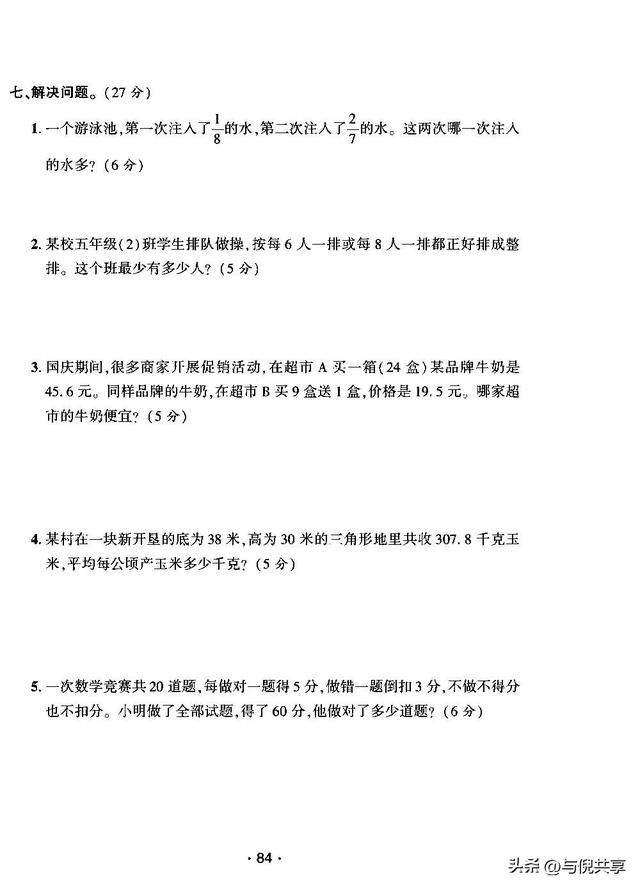 七、解决问题。(27 分)

1. 一个游泳池,第一次注入了$\frac{1}{8}$的水,第二次注入了$\frac{2}{7}$的水。这两次哪一次注入的水多?(6 分)

2. 某校五年级(2)班学生排队做操,按每 6 人一排或每 8 人一排都正好排成整排。这个班最少有多少人?(5 分)

3. 国庆期间,很多商家开展促销活动,在超市 A 买一箱(24 盒)某品牌牛奶是 45.6 元。同样品牌的牛奶,在超市 B 买 9 盒送 1 盒,价格是 19.5 元。哪家超市的牛奶便宜?(5 分)

4. 某村在一块新开垦的底为 38 米,高为 30 米的三角形地里共收 307.8 千克玉米,平均每公顷产玉米多少千克?(5 分)

5. 一次数学竞赛共 20 道题,每做对一题得 5 分,做错一题倒扣 3 分,不做不得分也不扣分。小明做了全部试题,得了 60 分,他做对了多少道题?(6 分)

· 84 ·

头条 @与倪共享